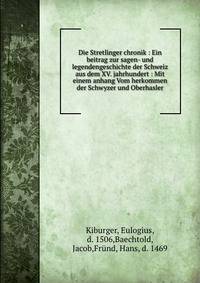 Die Stretlinger chronik : Ein beitrag zur sagen- und legendengeschichte der Schweiz aus dem XV. jahrhundert : Mit einem anhang Vom herkommen der Schwyzer und Oberhasler

Kiburger, Eulogius, d. 1506,Baechtold, Jacob,Fründ, Hans, d. 1469